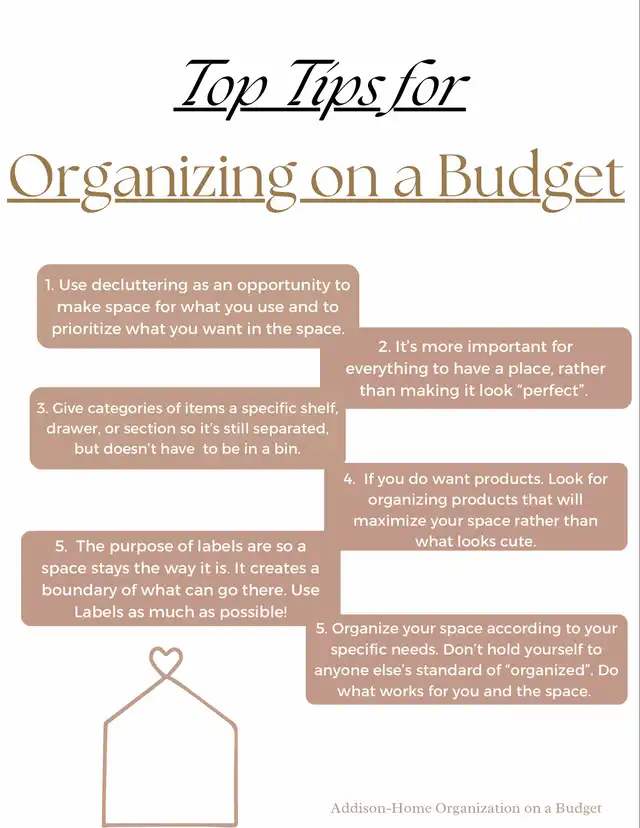 Top Tips for

Organizing on a Budget

1. Use decluttering as an opportunity to make space for what you use and to prioritize what you want in the space.

2. It's more important for everything to have a place, rather than making it look "perfect".

3. Give categories of items a specific shelf, drawer, or section so it's still separated, but doesn't have to be in a bin.

4. If you do want products. Look for organizing products that will maximize your space rather than what looks cute.

5. The purpose of labels are so a space stays the way it is. It creates a boundary of what can go there. Use Labels as much as possible!

5. Organize your space according to your specific needs. Don't hold yourself to anyone else's standard of "organized". Do what works for you and the space.

Addison-Home Organization on a Budget